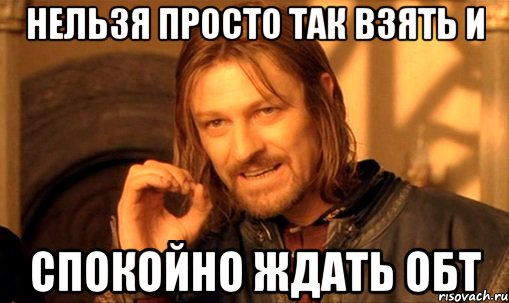 НЕЛЬЗЯ ПРОСТО ТАК ВЗЯТЬ И

СПОКОЙНО ЖДАТЬ ОБТ

risovach.ru